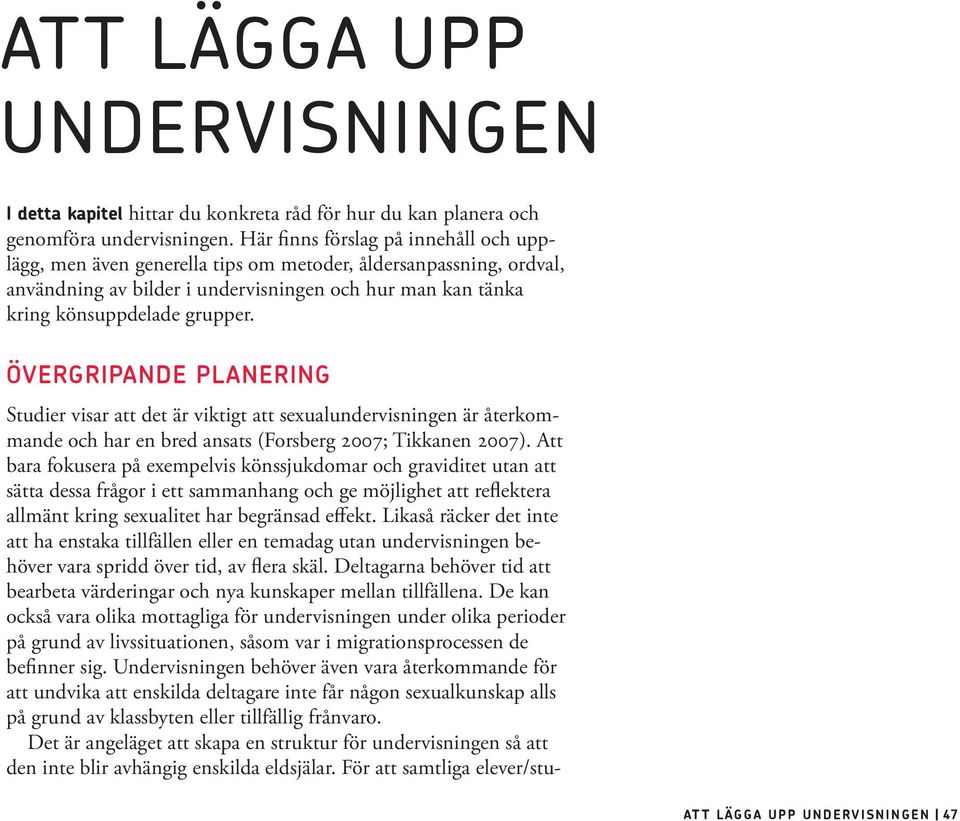 ATT LÄGGA UPP UNDERVISNINGEN

I detta kapitel hittar du konkreta råd för hur du kan planera och genomföra undervisningen. Här finns förslag på innehåll och upplägg, men även generella tips om metoder, åldersanpassning, ordval, användning av bilder i undervisningen och hur man kan tänka kring könsuppdelade grupper.

ÖVERGRIPANDE PLANERING

Studier visar att det är viktigt att sexualundervisningen är återkommande och har en bred ansats (Forsberg 2007; Tikkanen 2007). Att bara fokusera på exempelvis könssjukdomar och graviditet utan att sätta dessa frågor i ett sammanhang och ge möjlighet att reflektera allmänt kring sexualitet har begränsad effekt. Likaså räcker det inte att ha enstaka tillfällen eller en temadag utan undervisningen behöver vara spridd över tid, av flera skäl. Deltagarna behöver tid att bearbeta värderingar och nya kunskaper mellan tillfällena. De kan också vara olika mottagliga för undervisningen under olika perioder på grund av livssituationen, såsom var i migrationsprocessen de befinner sig. Undervisningen behöver även vara återkommande för att undvika att enskilda deltagare inte får någon sexualkunskap alls på grund av klassbyten eller tillfällig frånvaro.

Det är angeläget att skapa en struktur för undervisningen så att den inte blir avhängig enskilda eldsjälar. För att samtliga elever/stu-

ATT LÄGGA UPP UNDERVISNINGEN | 47